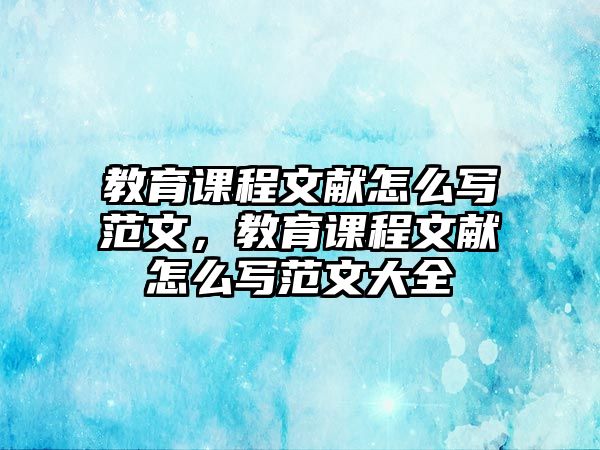 教育课程文献怎么写范文，教育课程文献怎么写范文大全